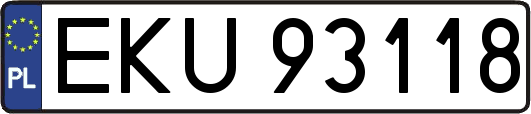 PL
EKU 93118